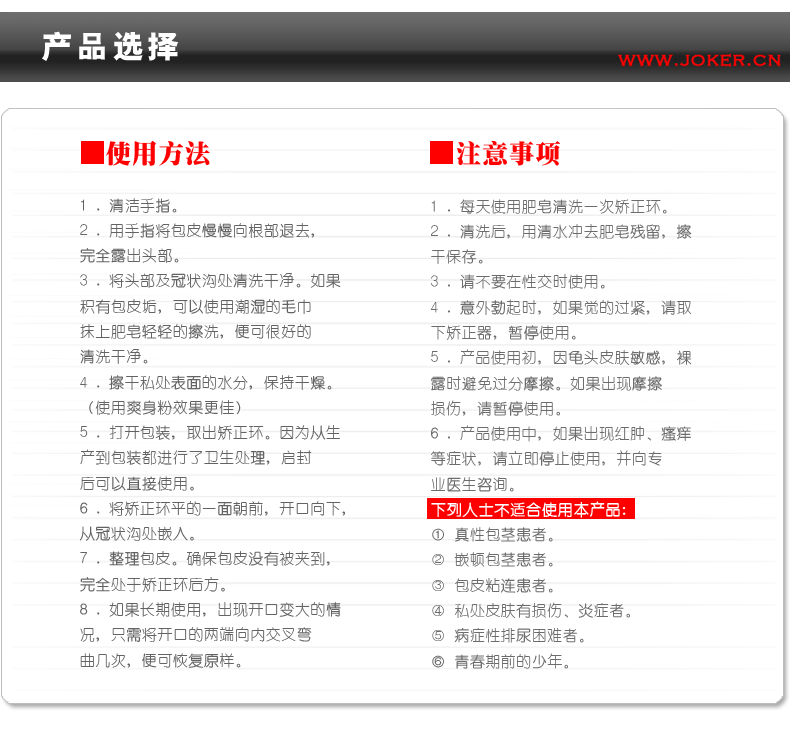 产品选择

WWW.JOKER.CN

■使用方法

1．清洁手指。
2．用手指将包皮慢慢向根部退去，完全露出头部。
3．将头部及冠状沟处清洗干净。如果积有包皮垢，可以使用潮湿的毛巾抹上肥皂轻轻的擦洗，便可很好的清洗干净。
4．擦干私处表面的水分，保持干燥。（使用爽身粉效果更佳）
5．打开包装，取出矫正环。因为从生产到包装都进行了卫生处理，启封后可以直接使用。
6．将矫正环平的一面朝前，开口向下，从冠状沟处嵌入。
7．整理包皮。确保包皮没有被夹到，完全处于矫正环后方。
8．如果长期使用，出现开口变大的情况，只需将开口的两端向内交叉弯曲几次，便可恢复原样。

■注意事项

1．每天使用肥皂清洗一次矫正环。
2．清洗后，用清水冲去肥皂残留，擦干保存。
3．请不要在性交时使用。
4．意外勃起时，如果觉的过紧，请取下矫正器，暂停使用。
5．产品使用初，因龟头皮肤敏感，裸露时避免过分摩擦。如果出现摩擦损伤，请暂停使用。
6．产品使用中，如果出现红肿、瘙痒等症状，请立即停止使用，并向专业医生咨询。

下列人士不适合使用本产品：
① 真性包茎患者。
② 嵌顿包茎患者。
③ 包皮粘连患者。
④ 私处皮肤有损伤、炎症者。
⑤ 病症性排尿困难者。
⑥ 青春期前的少年。